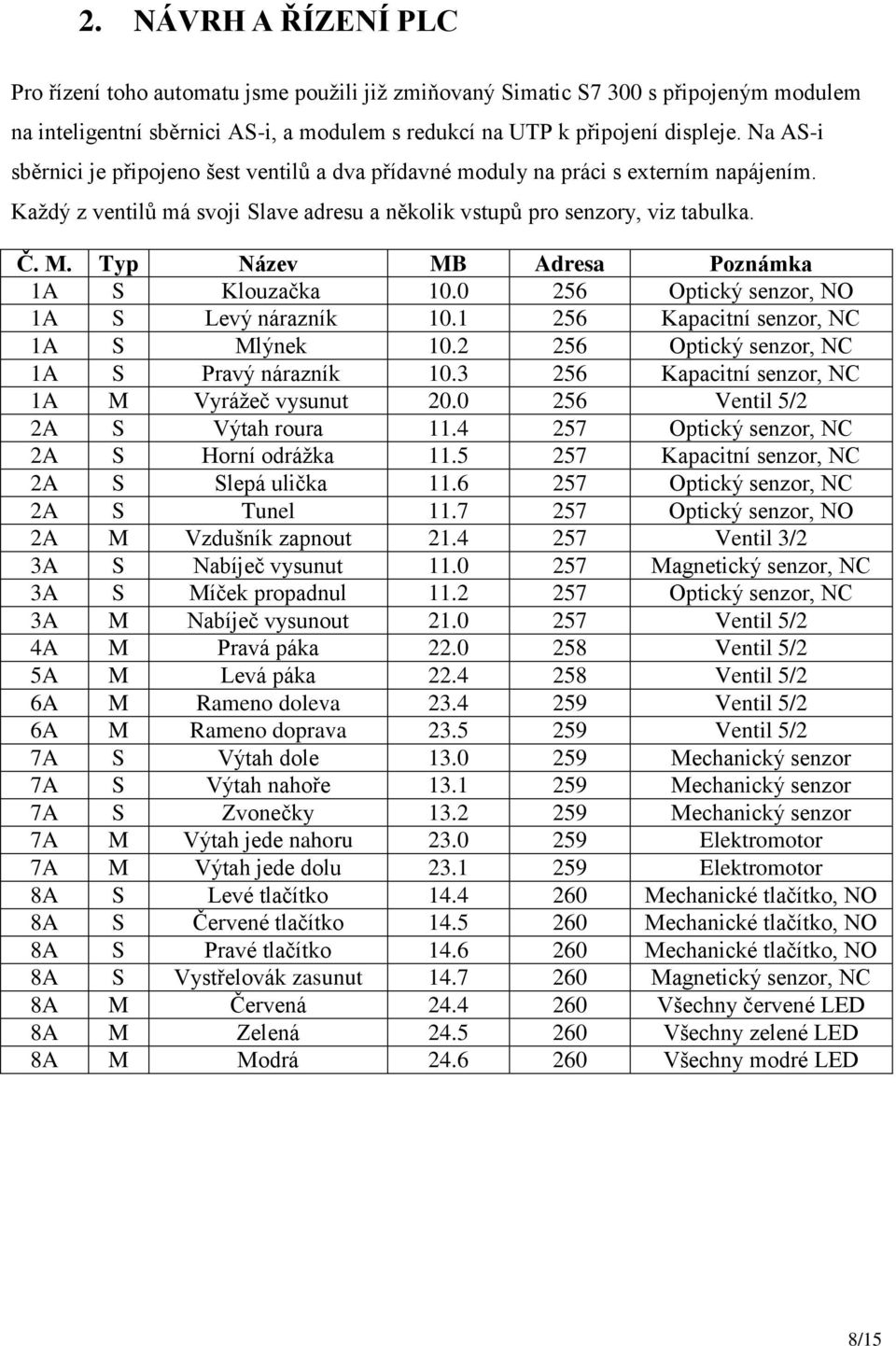 2. NÁVRH A ŘÍZENÍ PLC

Pro řízení toho automatu jsme použili již zmiňovaný Simatic S7 300 s připojeným modulem na inteligentní sběrnici AS-i, a modulem s redukcí na UTP k připojení displeje. Na AS-i sběrnici je připojeno šest ventilů a dva přídavné moduly na práci s externím napájením. Každý z ventilů má svoji Slave adresu a několik vstupů pro senzory, viz tabulka.

| Č. M. | Typ | Název | MB | Adresa | Poznámka |
|---|---|---|---|---|---|
| 1A | S | Klouzačka | 10.0 | 256 | Optický senzor, NO |
| 1A | S | Levý nárazník | 10.1 | 256 | Kapacitní senzor, NC |
| 1A | S | Mlýnek | 10.2 | 256 | Optický senzor, NC |
| 1A | S | Pravý nárazník | 10.3 | 256 | Kapacitní senzor, NC |
| 1A | M | Vyrážeč vysunut | 20.0 | 256 | Ventil 5/2 |
| 2A | S | Výtah roura | 11.4 | 257 | Optický senzor, NC |
| 2A | S | Horní odrážka | 11.5 | 257 | Kapacitní senzor, NC |
| 2A | S | Slepá ulička | 11.6 | 257 | Optický senzor, NC |
| 2A | S | Tunel | 11.7 | 257 | Optický senzor, NO |
| 2A | M | Vzdušník zapnout | 21.4 | 257 | Ventil 3/2 |
| 3A | S | Nabíječ vysunut | 11.0 | 257 | Magnetický senzor, NC |
| 3A | S | Míček propadnul | 11.2 | 257 | Optický senzor, NC |
| 3A | M | Nabíječ vysunout | 21.0 | 257 | Ventil 5/2 |
| 4A | M | Pravá páka | 22.0 | 258 | Ventil 5/2 |
| 5A | M | Levá páka | 22.4 | 258 | Ventil 5/2 |
| 6A | M | Rameno doleva | 23.4 | 259 | Ventil 5/2 |
| 6A | M | Rameno doprava | 23.5 | 259 | Ventil 5/2 |
| 7A | S | Výtah dole | 13.0 | 259 | Mechanický senzor |
| 7A | S | Výtah nahoře | 13.1 | 259 | Mechanický senzor |
| 7A | S | Zvonečky | 13.2 | 259 | Mechanický senzor |
| 7A | M | Výtah jede nahoru | 23.0 | 259 | Elektromotor |
| 7A | M | Výtah jede dolu | 23.1 | 259 | Elektromotor |
| 8A | S | Levé tlačítko | 14.4 | 260 | Mechanické tlačítko, NO |
| 8A | S | Červené tlačítko | 14.5 | 260 | Mechanické tlačítko, NO |
| 8A | S | Pravé tlačítko | 14.6 | 260 | Mechanické tlačítko, NO |
| 8A | S | Vystřelovák zasunut | 14.7 | 260 | Magnetický senzor, NC |
| 8A | M | Červená | 24.4 | 260 | Všechny červené LED |
| 8A | M | Zelená | 24.5 | 260 | Všechny zelené LED |
| 8A | M | Modrá | 24.6 | 260 | Všechny modré LED |

8/15